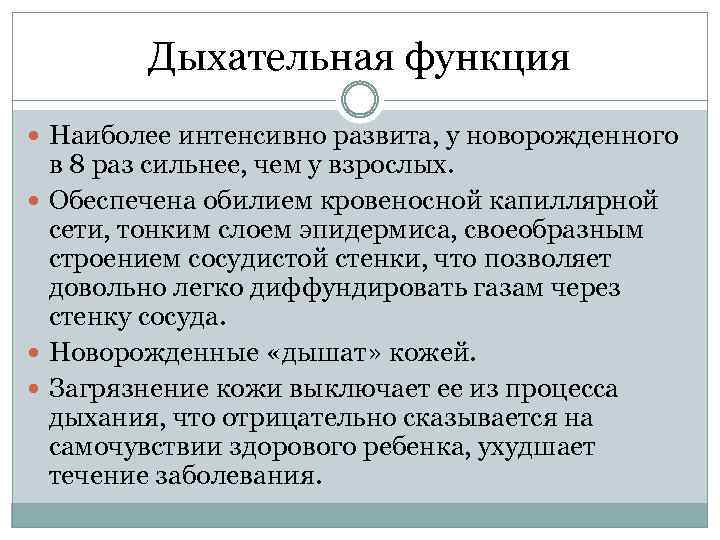 Дыхательная функция

Наиболее интенсивно развита, у новорожденного в 8 раз сильнее, чем у взрослых.

Обеспечена обилием кровеносной капиллярной сети, тонким слоем эпидермиса, своеобразным строением сосудистой стенки, что позволяет довольно легко диффундировать газам через стенку сосуда.

Новорожденные «дышат» кожей.

Загрязнение кожи выключает ее из процесса дыхания, что отрицательно сказывается на самочувствии здорового ребенка, ухудшает течение заболевания.